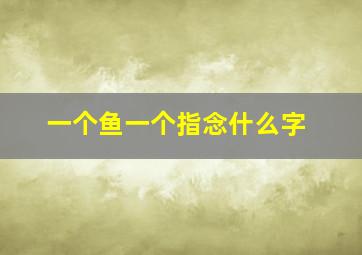 一个鱼一个指念什么字